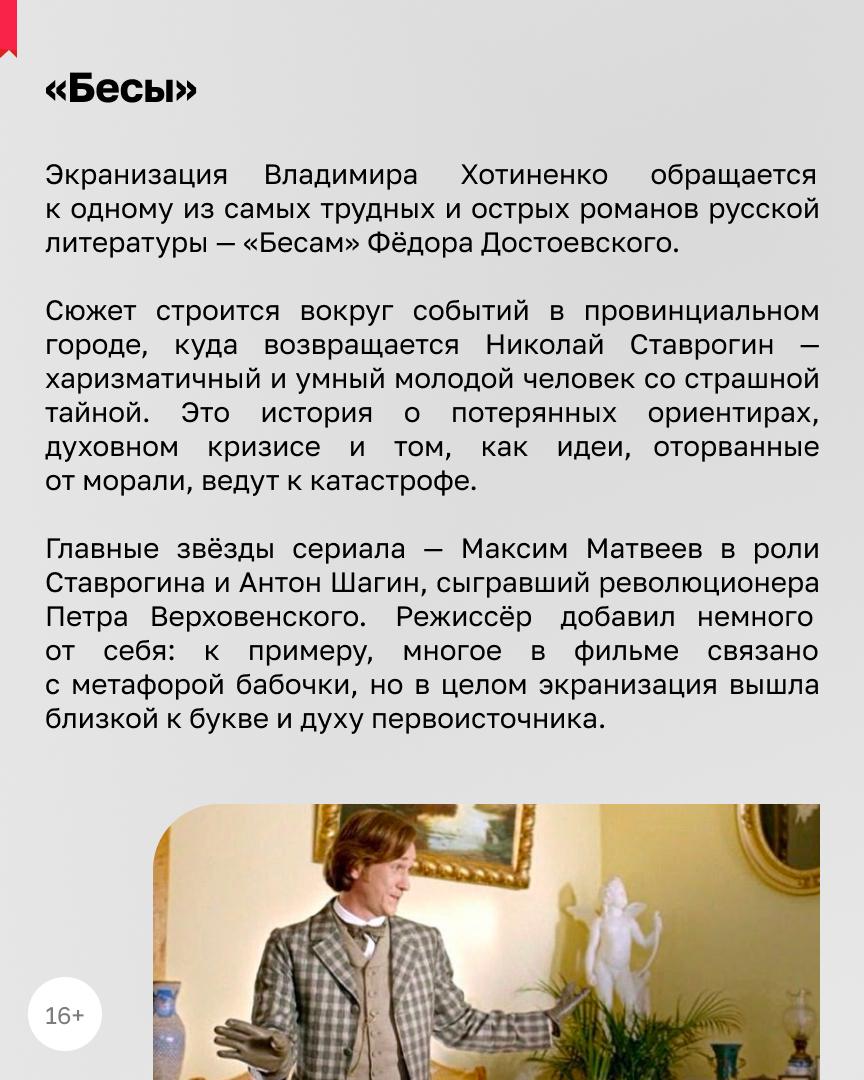 «Бесы»

Экранизация Владимира Хотиненко обращается к одному из самых трудных и острых романов русской литературы — «Бесам» Фёдора Достоевского.

Сюжет строится вокруг событий в провинциальном городе, куда возвращается Николай Ставрогин — харизматичный и умный молодой человек со страшной тайной. Это история о потерянных ориентирах, духовном кризисе и том, как идеи, оторванные от морали, ведут к катастрофе.

Главные звёзды сериала — Максим Матвеев в роли Ставрогина и Антон Шагин, сыгравший революционера Петра Верховенского. Режиссёр добавил немного от себя: к примеру, многое в фильме связано с метафорой бабочки, но в целом экранизация вышла близкой к букве и духу первоисточника.

16+